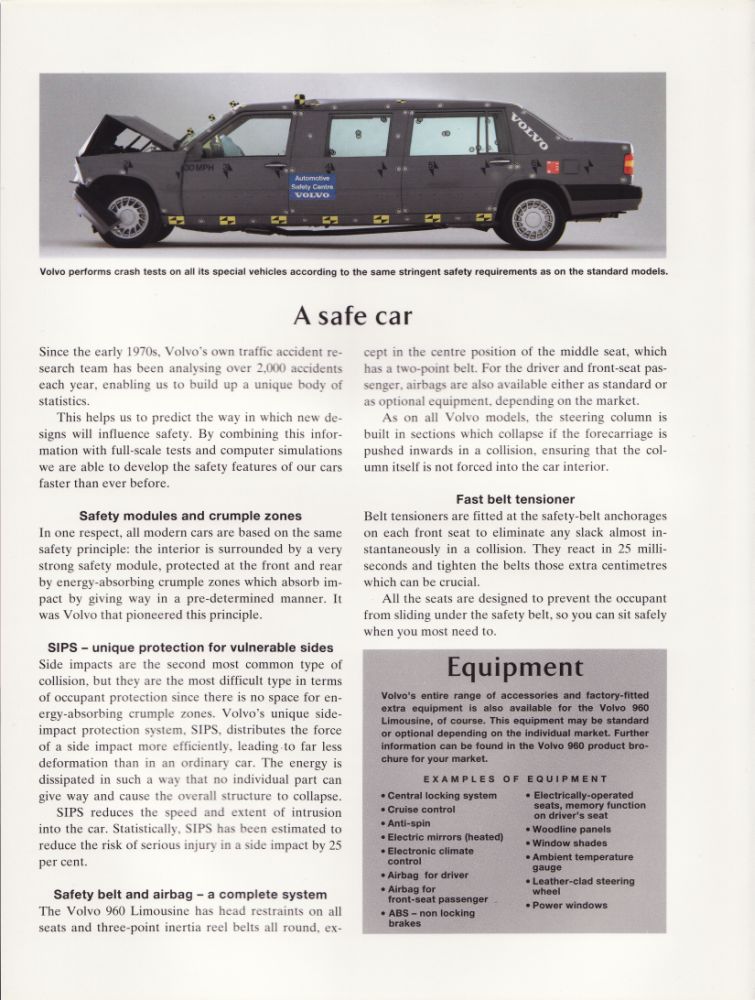 30 MPH

Automotive Safety Centre VOLVO

VOLVO

Volvo performs crash tests on all its special vehicles according to the same stringent safety requirements as on the standard models.

A safe car

Since the early 1970s, Volvo's own traffic accident research team has been analysing over 2,000 accidents each year, enabling us to build up a unique body of statistics.

This helps us to predict the way in which new designs will influence safety. By combining this information with full-scale tests and computer simulations we are able to develop the safety features of our cars faster than ever before.

Safety modules and crumple zones

In one respect, all modern cars are based on the same safety principle: the interior is surrounded by a very strong safety module, protected at the front and rear by energy-absorbing crumple zones which absorb impact by giving way in a pre-determined manner. It was Volvo that pioneered this principle.

SIPS – unique protection for vulnerable sides

Side impacts are the second most common type of collision, but they are the most difficult type in terms of occupant protection since there is no space for energy-absorbing crumple zones. Volvo's unique side-impact protection system, SIPS, distributes the force of a side impact more efficiently, leading to far less deformation than in an ordinary car. The energy is dissipated in such a way that no individual part can give way and cause the overall structure to collapse.

SIPS reduces the speed and extent of intrusion into the car. Statistically, SIPS has been estimated to reduce the risk of serious injury in a side impact by 25 per cent.

Safety belt and airbag – a complete system

The Volvo 960 Limousine has head restraints on all seats and three-point inertia reel belts all round, except in the centre position of the middle seat, which has a two-point belt. For the driver and front-seat passenger, airbags are also available either as standard or as optional equipment, depending on the market.

As on all Volvo models, the steering column is built in sections which collapse if the forecarriage is pushed inwards in a collision, ensuring that the column itself is not forced into the car interior.

Fast belt tensioner

Belt tensioners are fitted at the safety-belt anchorages on each front seat to eliminate any slack almost instantaneously in a collision. They react in 25 milliseconds and tighten the belts those extra centimetres which can be crucial.

All the seats are designed to prevent the occupant from sliding under the safety belt, so you can sit safely when you most need to.

Equipment

Volvo's entire range of accessories and factory-fitted extra equipment is also available for the Volvo 960 Limousine, of course. This equipment may be standard or optional depending on the individual market. Further information can be found in the Volvo 960 product brochure for your market.

EXAMPLES OF EQUIPMENT

• Central locking system
• Cruise control
• Anti-spin
• Electric mirrors (heated)
• Electronic climate control
• Airbag for driver
• Airbag for front-seat passenger
• ABS – non locking brakes

• Electrically-operated seats, memory function on driver's seat
• Woodline panels
• Window shades
• Ambient temperature gauge
• Leather-clad steering wheel
• Power windows